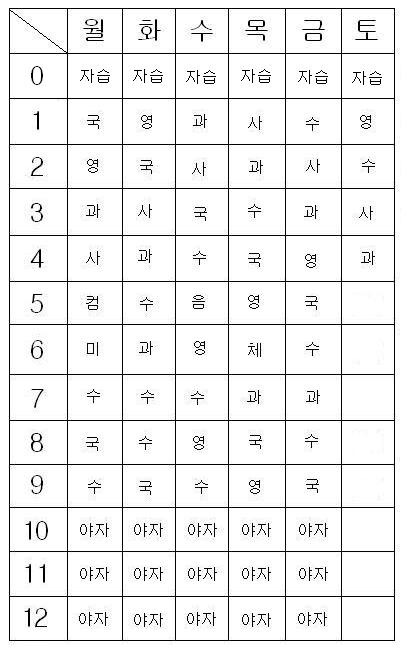 |  | 월 | 화 | 수 | 목 | 금 | 토 |
|---|---|---|---|---|---|---|
| 0 | 자습 | 자습 | 자습 | 자습 | 자습 | 자습 |
| 1 | 국 | 영 | 과 | 사 | 수 | 영 |
| 2 | 영 | 국 | 사 | 과 | 사 | 수 |
| 3 | 과 | 사 | 국 | 수 | 과 | 사 |
| 4 | 사 | 과 | 수 | 국 | 영 | 과 |
| 5 | 컴 | 수 | 음 | 영 | 국 |  |
| 6 | 미 | 과 | 영 | 체 | 수 |  |
| 7 | 수 | 수 | 수 | 과 | 과 |  |
| 8 | 국 | 수 | 영 | 국 | 수 |  |
| 9 | 수 | 국 | 수 | 영 | 국 |  |
| 10 | 야자 | 야자 | 야자 | 야자 | 야자 |  |
| 11 | 야자 | 야자 | 야자 | 야자 | 야자 |  |
| 12 | 야자 | 야자 | 야자 | 야자 | 야자 |  |